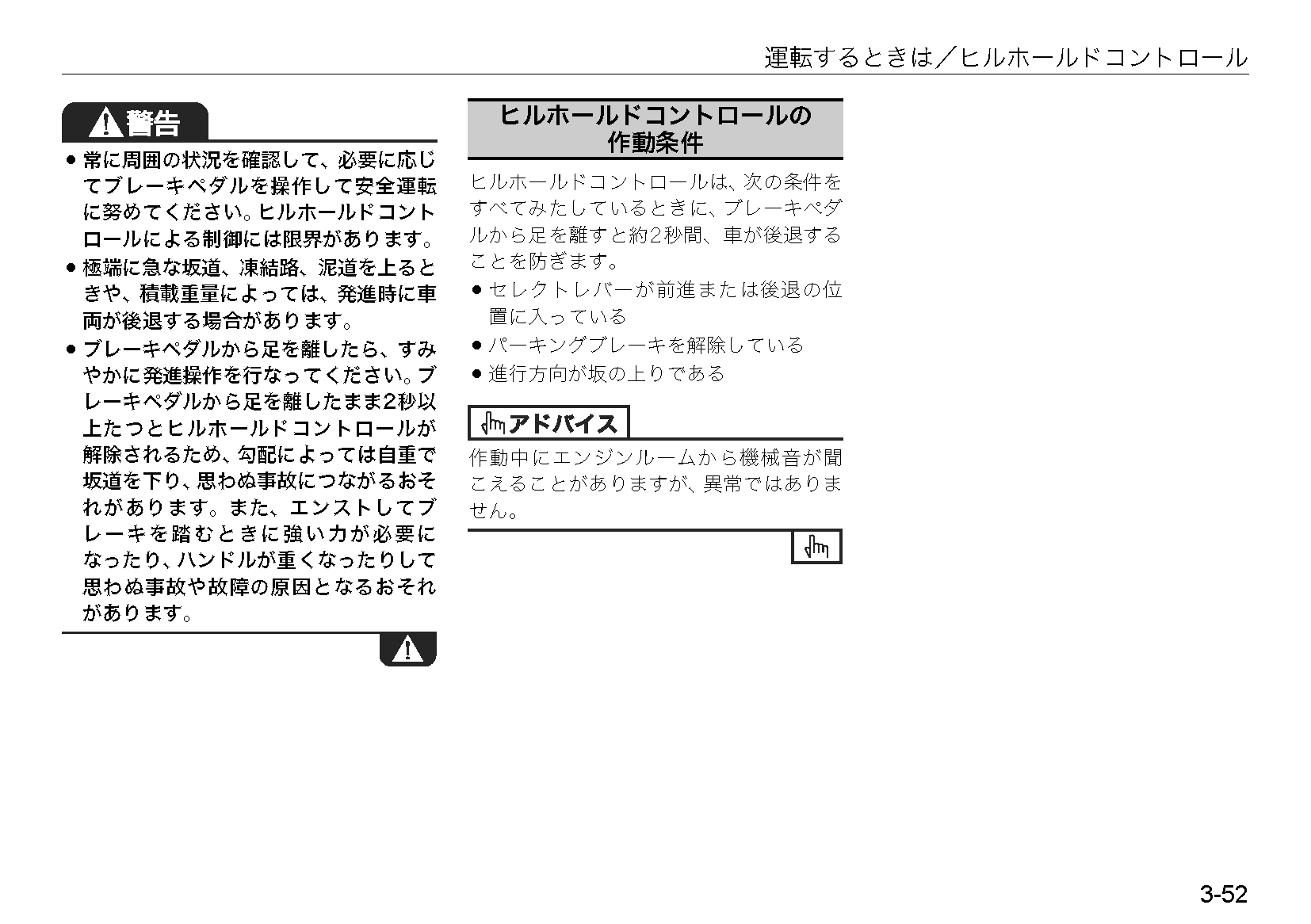 運転するときは／ヒルホールドコントロール

警告

● 常に周囲の状況を確認して、必要に応じてブレーキペダルを操作して安全運転に努めてください。ヒルホールドコントロールによる制御には限界があります。

● 極端に急な坂道、凍結路、泥道を上るときや、積載重量によっては、発進時に車両が後退する場合があります。

● ブレーキペダルから足を離したら、すみやかに発進操作を行なってください。ブレーキペダルから足を離したまま2秒以上たつとヒルホールドコントロールが解除されるため、勾配によっては自重で坂道を下り、思わぬ事故につながるおそれがあります。また、エンストしてブレーキを踏むときに強い力が必要になったり、ハンドルが重くなったりして思わぬ事故や故障の原因となるおそれがあります。

ヒルホールドコントロールの作動条件

ヒルホールドコントロールは、次の条件をすべてみたしているときに、ブレーキペダルから足を離すと約2秒間、車が後退することを防ぎます。

● セレクトレバーが前進または後退の位置に入っている

● パーキングブレーキを解除している

● 進行方向が坂の上りである

アドバイス

作動中にエンジンルームから機械音が聞こえることがありますが、異常ではありません。

3-52